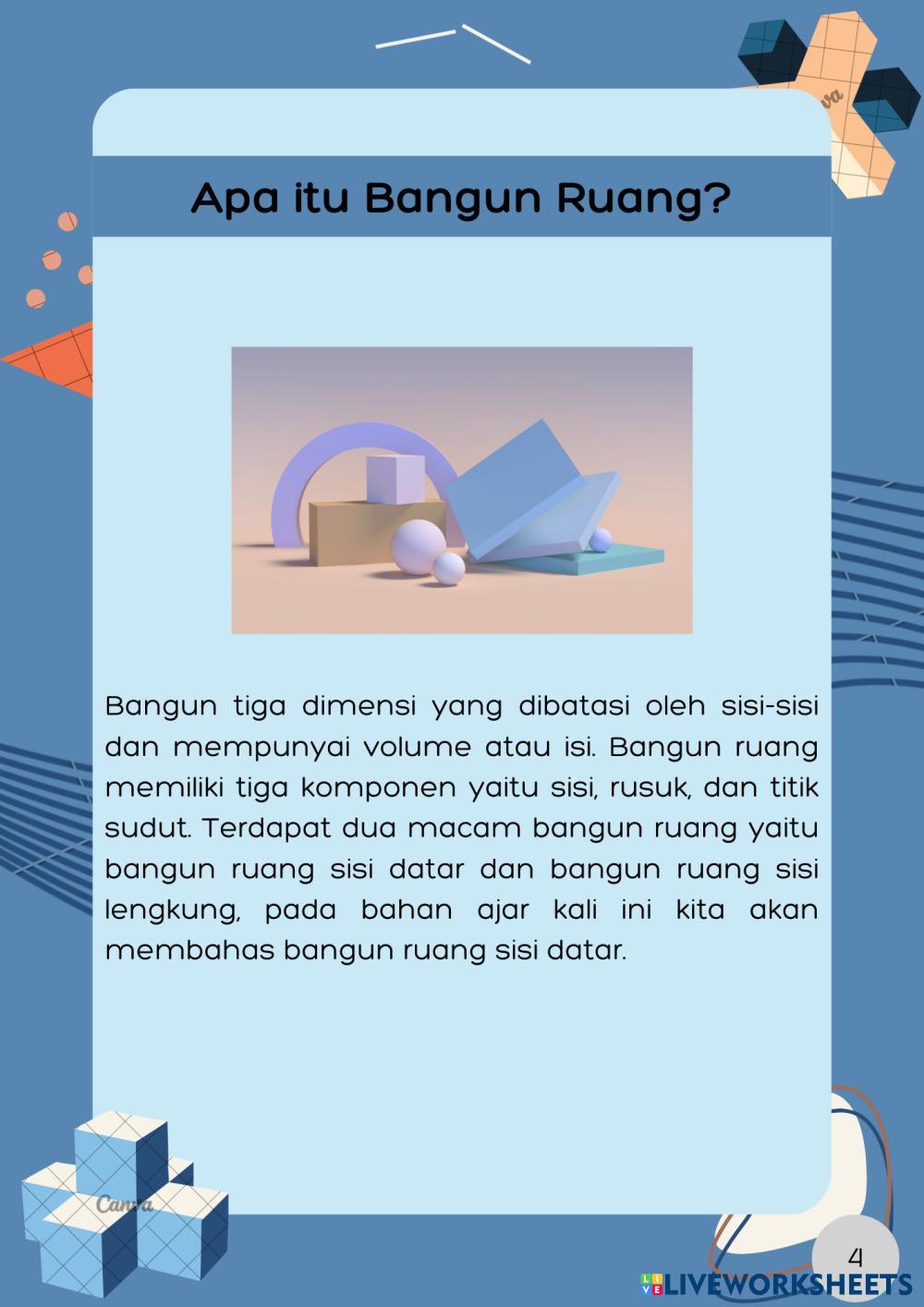 Apa itu Bangun Ruang?

Bangun tiga dimensi yang dibatasi oleh sisi-sisi dan mempunyai volume atau isi. Bangun ruang memiliki tiga komponen yaitu sisi, rusuk, dan titik sudut. Terdapat dua macam bangun ruang yaitu bangun ruang sisi datar dan bangun ruang sisi lengkung, pada bahan ajar kali ini kita akan membahas bangun ruang sisi datar.

Canva

4

LIVEWORKSHEETS